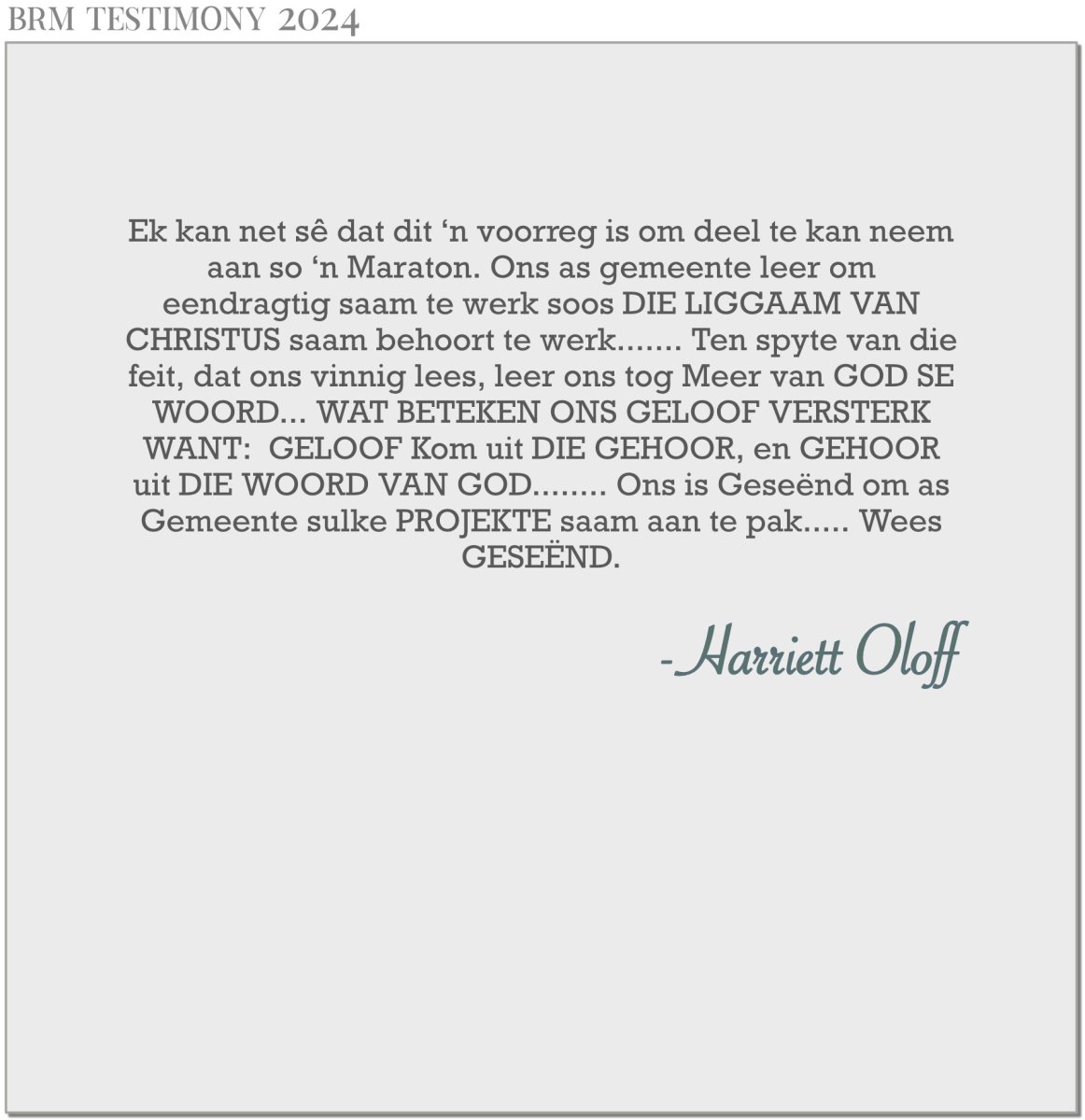 BRM TESTIMONY 2024

Ek kan net sê dat dit ‘n voorreg is om deel te kan neem aan so ‘n Maraton. Ons as gemeente leer om eendragtig saam te werk soos DIE LIGGAAM VAN CHRISTUS saam behoort te werk....... Ten spyte van die feit, dat ons vinnig lees, leer ons tog Meer van GOD SE WOORD... WAT BETEKEN ONS GELOOF VERSTERK WANT: GELOOF Kom uit DIE GEHOOR, en GEHOOR uit DIE WOORD VAN GOD........ Ons is Geseënd om as Gemeente sulke PROJEKTE saam aan te pak..... Wees GESEËND.

-Harriett Oloff